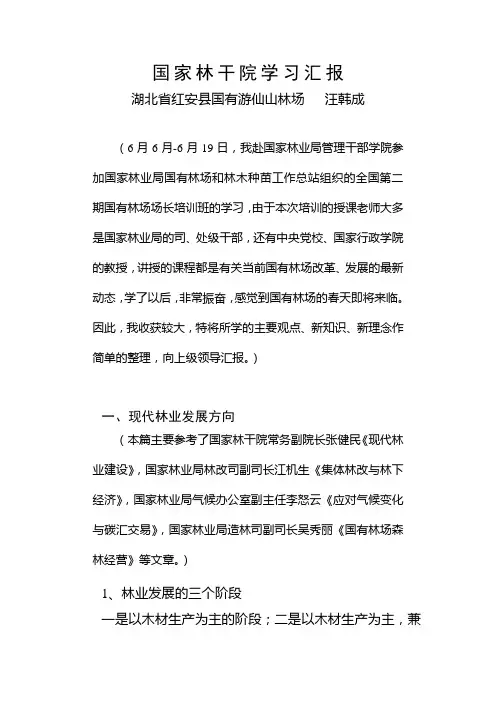 国家林干院学习汇报

湖北省红安县国有游仙山林场　汪韩成

（6月6月-6月19日，我赴国家林业局管理干部学院参加国家林业局国有林场和林木种苗工作总站组织的全国第二期国有林场场长培训班的学习，由于本次培训的授课老师大多是国家林业局的司、处级干部，还有中央党校、国家行政学院的教授，讲授的课程都是有关当前国有林场改革、发展的最新动态，学了以后，非常振奋，感觉到国有林场的春天即将来临。因此，我收获较大，特将所学的主要观点、新知识、新理念作简单的整理，向上级领导汇报。）

一、现代林业发展方向

（本篇主要参考了国家林干院常务副院长张健民《现代林业建设》，国家林业局林改司副司长江机生《集体林改与林下经济》，国家林业局气候办公室副主任李怒云《应对气候变化与碳汇交易》，国家林业局造林司副司长吴秀丽《国有林场森林经营》等文章。）

1、林业发展的三个阶段

一是以木材生产为主的阶段；二是以木材生产为主，兼